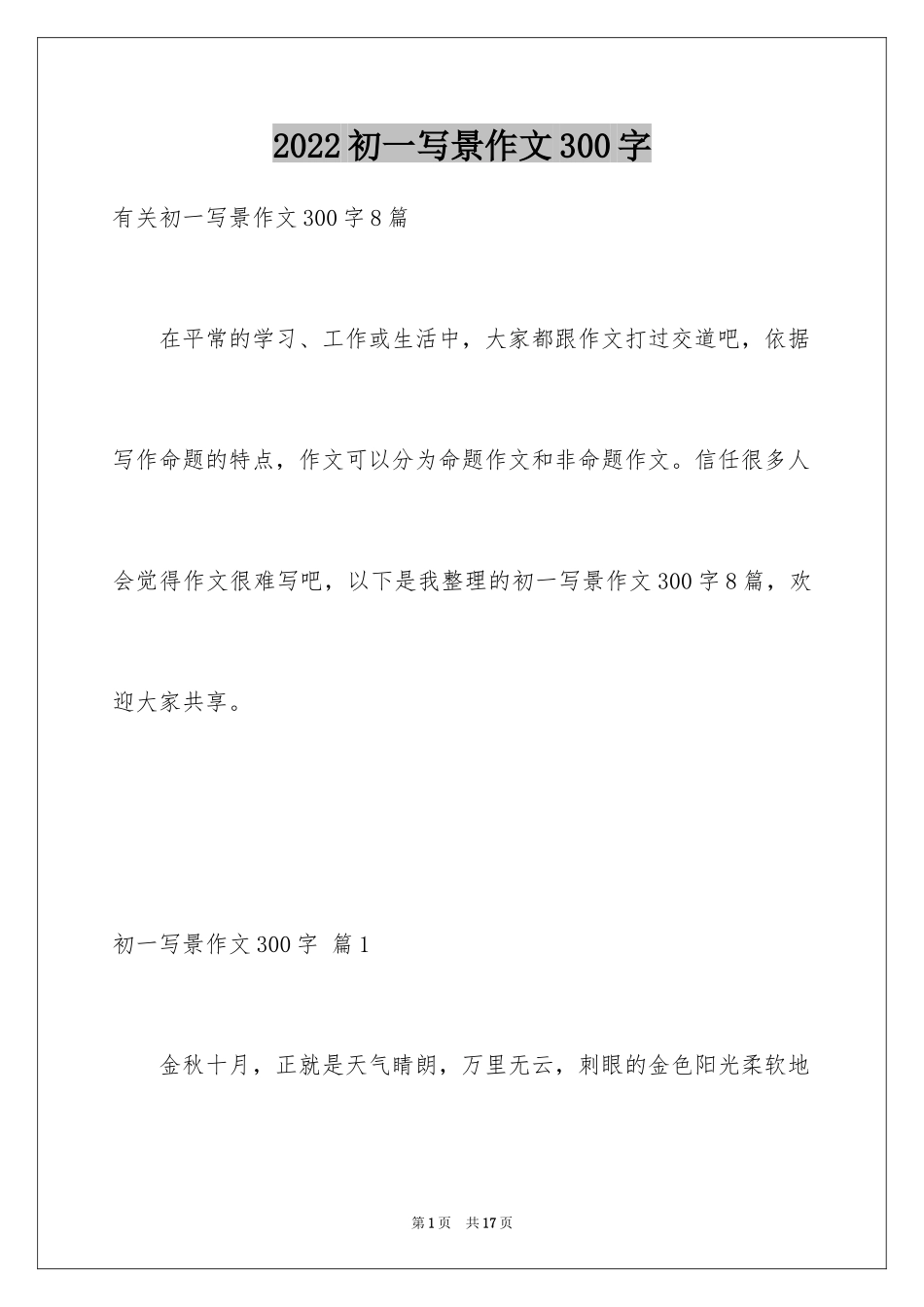 2022初一写景作文300字

有关初一写景作文300字8篇

在平常的学习、工作或生活中，大家都跟作文打过交道吧，依据写作命题的特点，作文可以分为命题作文和非命题作文。信任很多人会觉得作文很难写吧，以下是我整理的初一写景作文300字8篇，欢迎大家共享。

初一写景作文300字 篇1

金秋十月，正就是天气晴朗，万里无云，刺眼的金色阳光柔软地

第1页 共17页